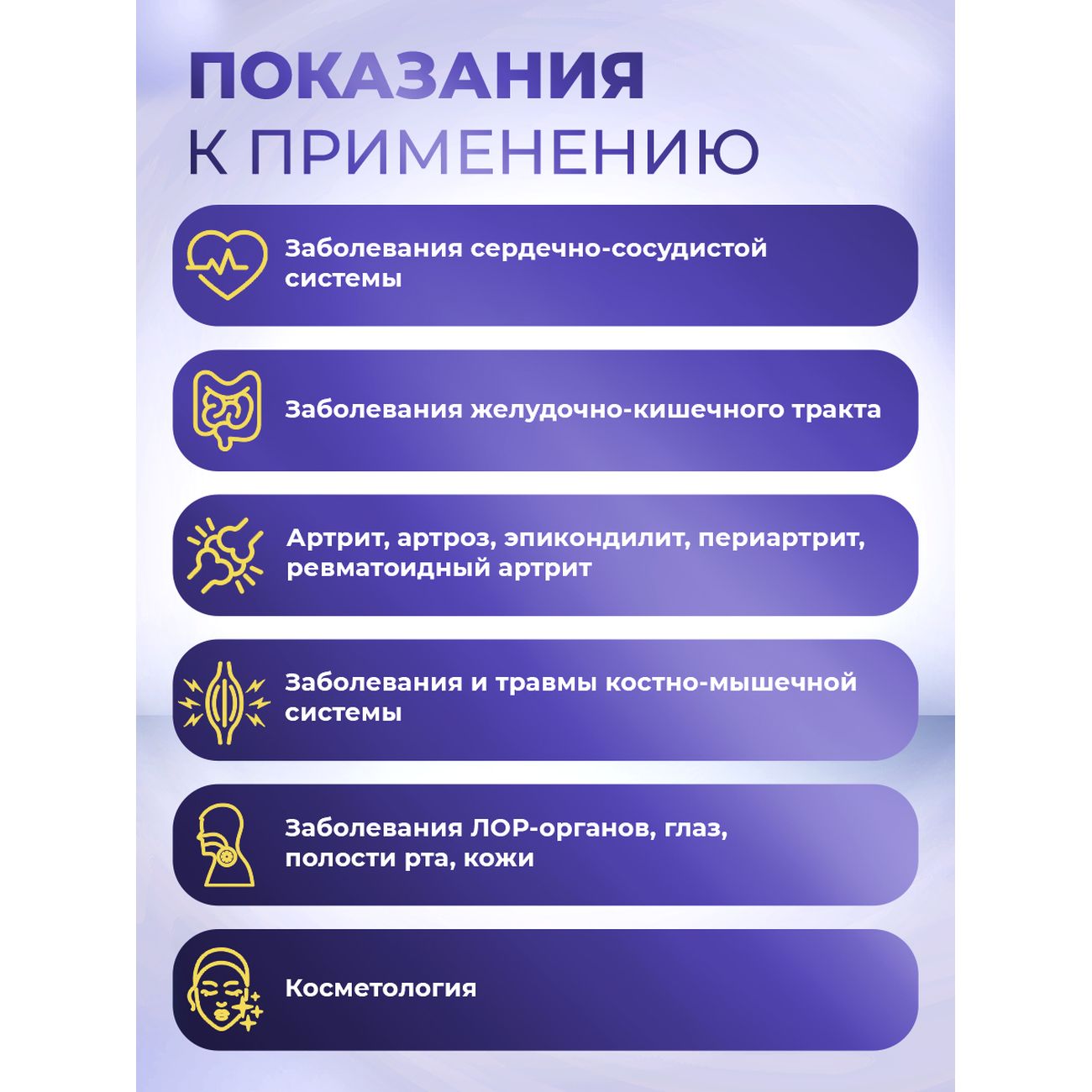 ПОКАЗАНИЯ
К ПРИМЕНЕНИЮ

Заболевания сердечно-сосудистой системы

Заболевания желудочно-кишечного тракта

Артрит, артроз, эпикондилит, периартрит, ревматоидный артрит

Заболевания и травмы костно-мышечной системы

Заболевания ЛОР-органов, глаз, полости рта, кожи

Косметология